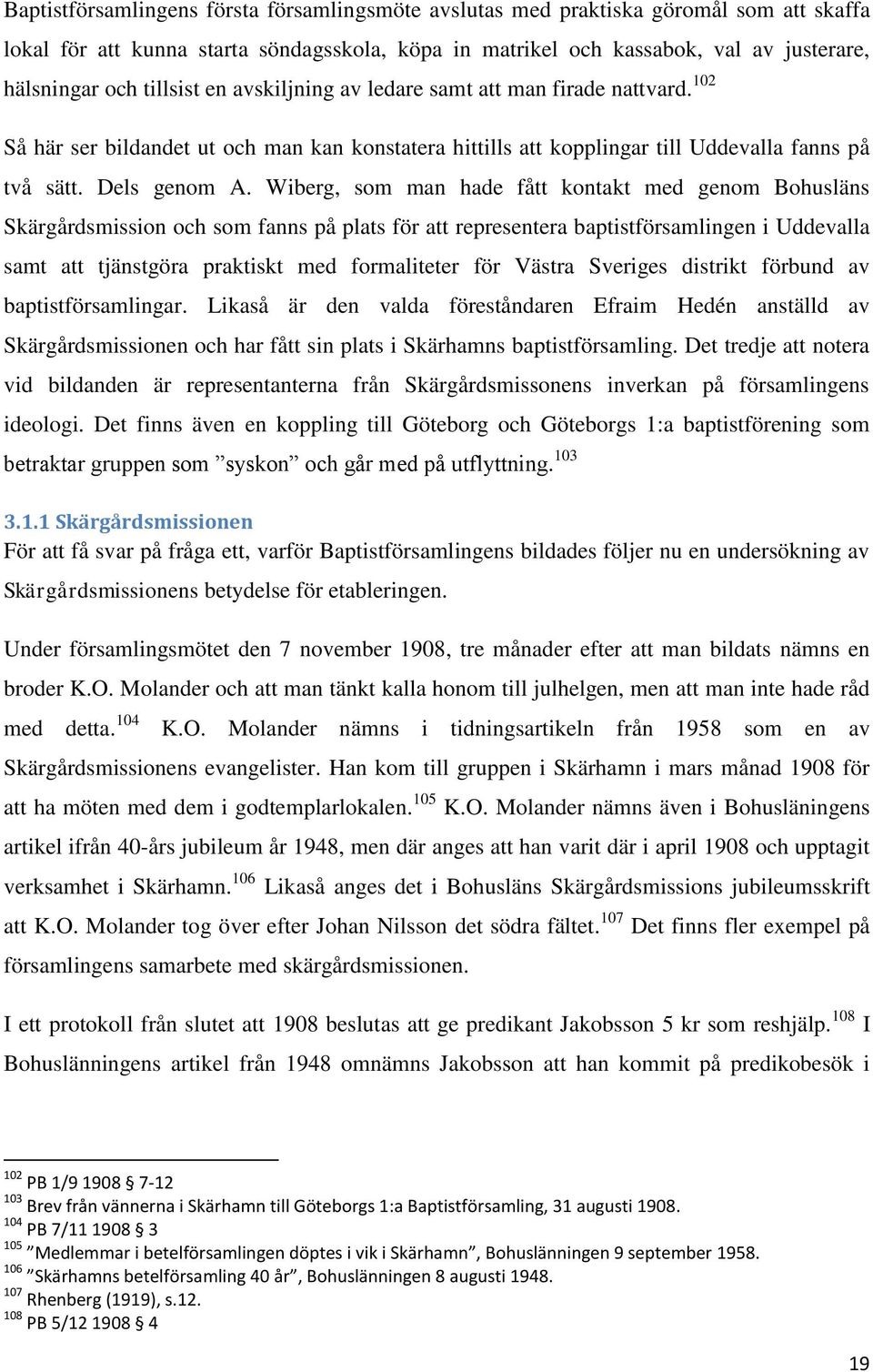 Baptistförsamlingens första församlingsmöte avslutas med praktiska göromål som att skaffa lokal för att kunna starta söndagsskola, köpa in matrikel och kassabok, val av justerare, hälsningar och tillsist en avskiljning av ledare samt att man firade nattvard.$^{102}$

Så här ser bildandet ut och man kan konstatera hittills att kopplingar till Uddevalla fanns på två sätt. Dels genom A. Wiberg, som man hade fått kontakt med genom Bohusläns Skärgårdsmission och som fanns på plats för att representera baptistförsamlingen i Uddevalla samt att tjänstgöra praktiskt med formaliteter för Västra Sveriges distrikt förbund av baptistförsamlingar. Likaså är den valda föreståndaren Efraim Hedén anställd av Skärgårdsmissionen och har fått sin plats i Skärhamns baptistförsamling. Det tredje att notera vid bildanden är representanterna från Skärgårdsmissonens inverkan på församlingens ideologi. Det finns även en koppling till Göteborg och Göteborgs 1:a baptistförening som betraktar gruppen som ”syskon” och går med på utflyttning.$^{103}$

3.1.1 Skärgårdsmissionen
För att få svar på fråga ett, varför Baptistförsamlingens bildades följer nu en undersökning av Skärgårdsmissionens betydelse för etableringen.

Under församlingsmötet den 7 november 1908, tre månader efter att man bildats nämns en broder K.O. Molander och att man tänkt kalla honom till julhelgen, men att man inte hade råd med detta.$^{104}$ K.O. Molander nämns i tidningsartikeln från 1958 som en av Skärgårdsmissionens evangelister. Han kom till gruppen i Skärhamn i mars månad 1908 för att ha möten med dem i godtemplarlokalen.$^{105}$ K.O. Molander nämns även i Bohusläningens artikel ifrån 40-års jubileum år 1948, men där anges att han varit där i april 1908 och upptagit verksamhet i Skärhamn.$^{106}$ Likaså anges det i Bohusläns Skärgårdsmissions jubileumsskrift att K.O. Molander tog över efter Johan Nilsson det södra fältet.$^{107}$ Det finns fler exempel på församlingens samarbete med skärgårdsmissionen.

I ett protokoll från slutet att 1908 beslutas att ge predikant Jakobsson 5 kr som reshjälp.$^{108}$ I Bohuslänningens artikel från 1948 omnämns Jakobsson att han kommit på predikobesök i

$^{102}$ PB 1/9 1908 § 7-12
$^{103}$ Brev från vännerna i Skärhamn till Göteborgs 1:a Baptistförsamling, 31 augusti 1908.
$^{104}$ PB 7/11 1908 § 3
$^{105}$ ”Medlemmar i betelförsamlingen döptes i vik i Skärhamn”, Bohuslänningen 9 september 1958.
$^{106}$ ”Skärhamns betelförsamling 40 år”, Bohuslänningen 8 augusti 1948.
$^{107}$ Rhenberg (1919), s.12.
$^{108}$ PB 5/12 1908 § 4

19